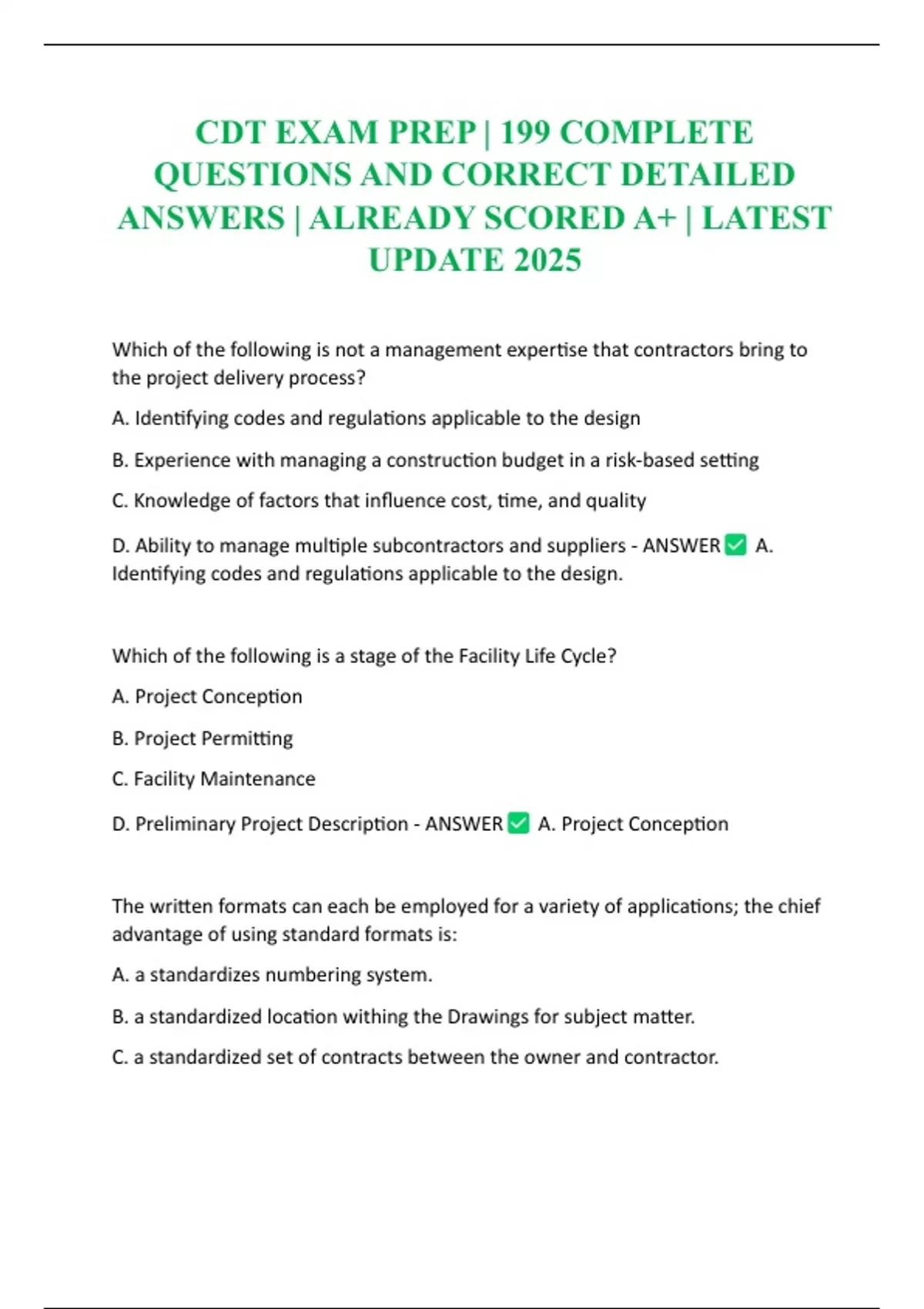 CDT EXAM PREP | 199 COMPLETE QUESTIONS AND CORRECT DETAILED ANSWERS | ALREADY SCORED A+ | LATEST UPDATE 2025

Which of the following is not a management expertise that contractors bring to the project delivery process?

A. Identifying codes and regulations applicable to the design

B. Experience with managing a construction budget in a risk-based setting

C. Knowledge of factors that influence cost, time, and quality

D. Ability to manage multiple subcontractors and suppliers - ANSWER ✅ A. Identifying codes and regulations applicable to the design.

Which of the following is a stage of the Facility Life Cycle?

A. Project Conception

B. Project Permitting

C. Facility Maintenance

D. Preliminary Project Description - ANSWER ✅ A. Project Conception

The written formats can each be employed for a variety of applications; the chief advantage of using standard formats is:

A. a standardizes numbering system.

B. a standardized location withing the Drawings for subject matter.

C. a standardized set of contracts between the owner and contractor.